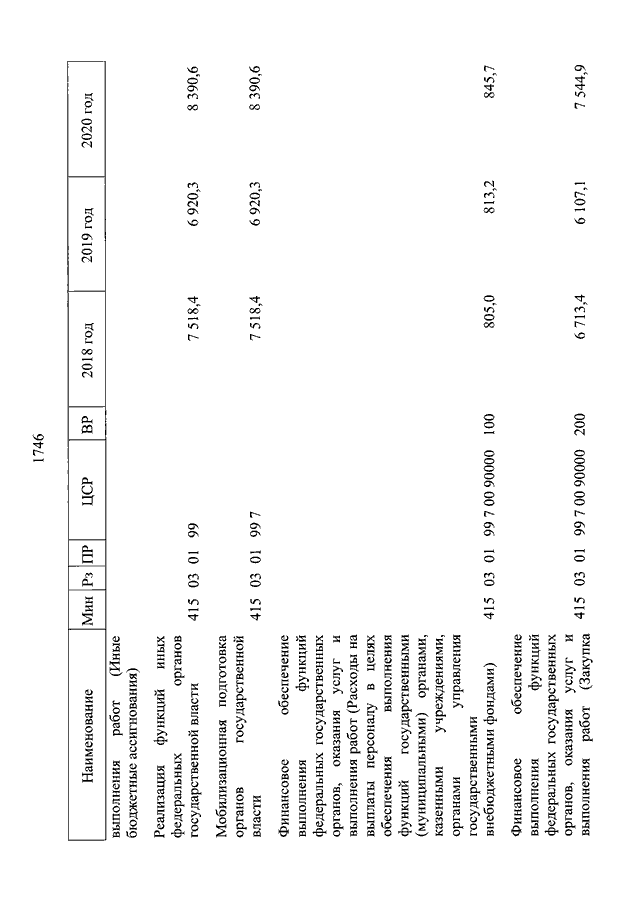 1746

| Наименование | Мин | Рз | ПР | ЦСР | ВР | 2018 год | 2019 год | 2020 год |
|---|---|---|---|---|---|---|---|---|
| выполнения работ (Иные бюджетные ассигнования) | | | | | | | | |
| Реализация функций иных федеральных органов государственной власти | 415 | 03 | 01 | 99 | | 7 518,4 | 6 920,3 | 8 390,6 |
| Мобилизационная подготовка органов государственной власти | 415 | 03 | 01 | 99 7 | | 7 518,4 | 6 920,3 | 8 390,6 |
| Финансовое обеспечение выполнения функций федеральных государственных органов, оказания услуг и выполнения работ (Расходы на выплаты персоналу в целях обеспечения выполнения функций государственными (муниципальными) органами, казенными учреждениями, органами управления государственными внебюджетными фондами) | 415 | 03 | 01 | 99 7 00 90000 | 100 | 805,0 | 813,2 | 845,7 |
| Финансовое обеспечение выполнения функций федеральных государственных органов, оказания услуг и выполнения работ (Закупка | 415 | 03 | 01 | 99 7 00 90000 | 200 | 6 713,4 | 6 107,1 | 7 544,9 |